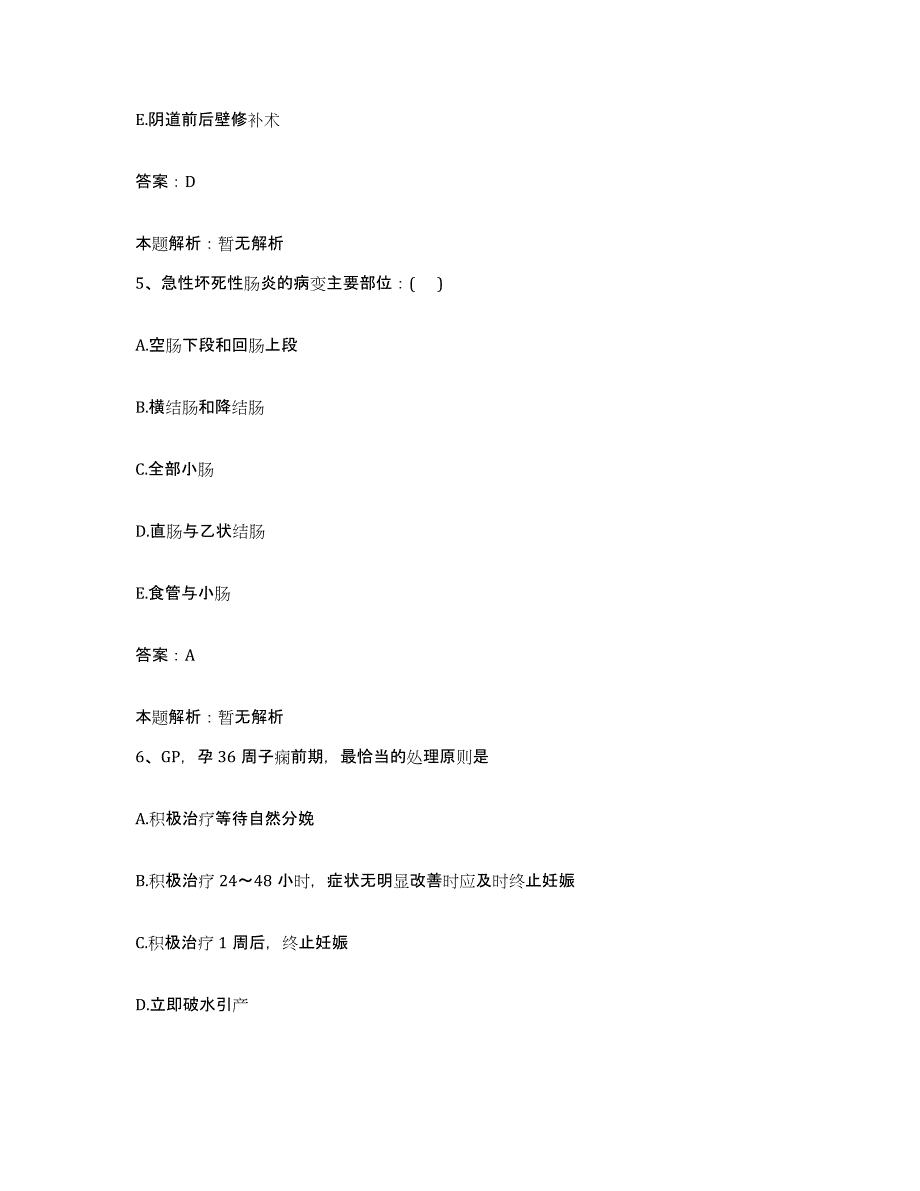 E.阴道前后壁修补术

答案：D

本题解析：暂无解析

5、急性坏死性肠炎的病变主要部位：(    )

A.空肠下段和回肠上段

B.横结肠和降结肠

C.全部小肠

D.直肠与乙状结肠

E.食管与小肠

答案：A

本题解析：暂无解析

6、GP，孕 36 周子痫前期，最恰当的处理原则是

A.积极治疗等待自然分娩

B.积极治疗 24～48 小时，症状无明显改善时应及时终止妊娠

C.积极治疗 1 周后，终止妊娠

D.立即破水引产